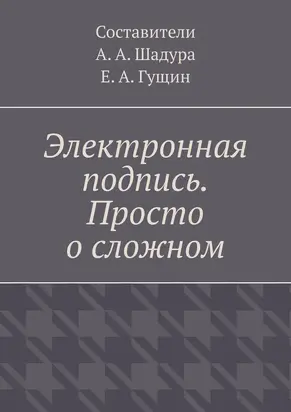 Составители
А. А. Шадура
Е. А. Гущин

Электронная подпись. Просто о сложном